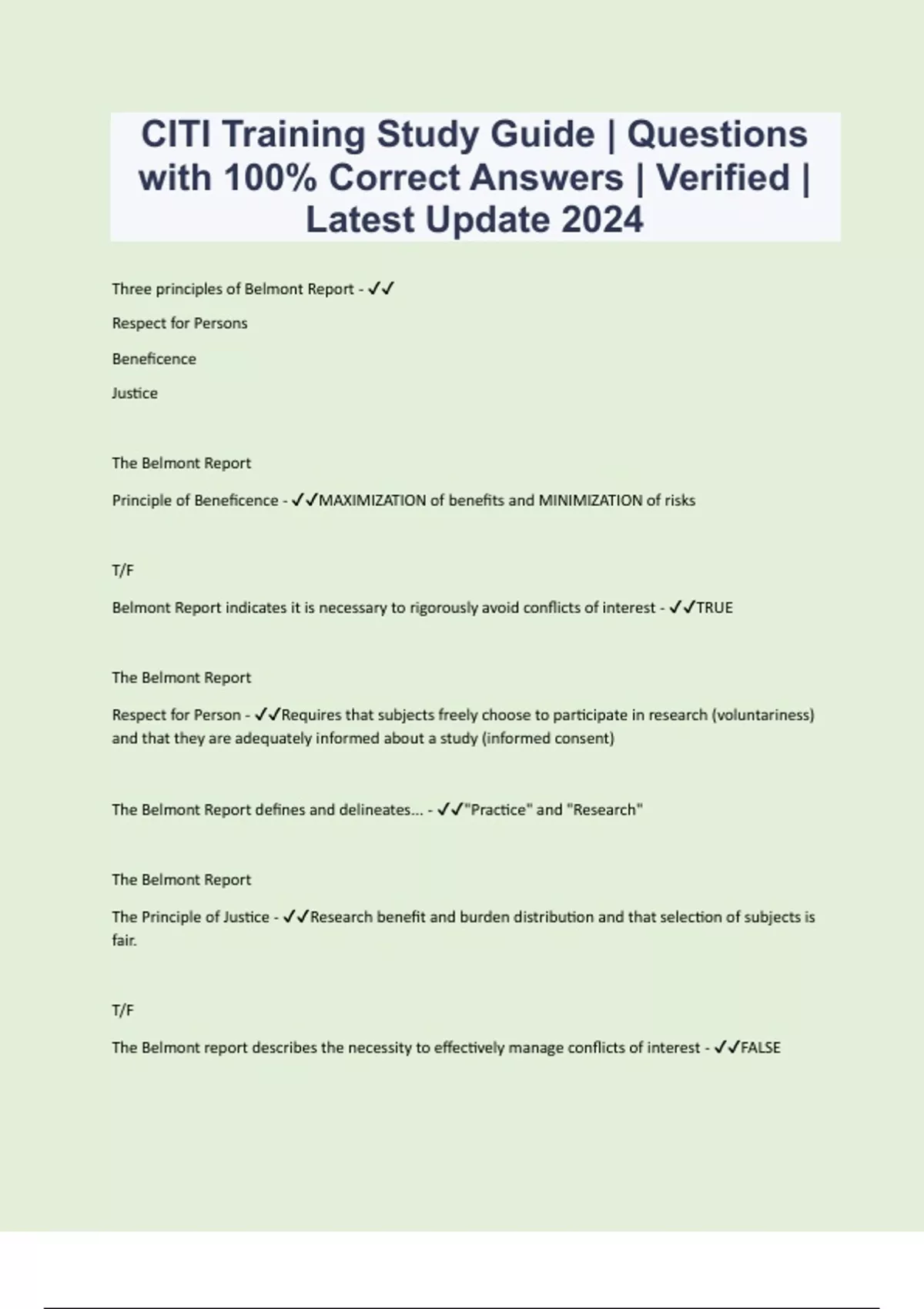 CITI Training Study Guide | Questions with 100% Correct Answers | Verified | Latest Update 2024

Three principles of Belmont Report - ✓✓

Respect for Persons

Beneficence

Justice

The Belmont Report

Principle of Beneficence - ✓✓MAXIMIZATION of benefits and MINIMIZATION of risks

T/F

Belmont Report indicates it is necessary to rigorously avoid conflicts of interest - ✓✓TRUE

The Belmont Report

Respect for Person - ✓✓Requires that subjects freely choose to participate in research (voluntariness) and that they are adequately informed about a study (informed consent)

The Belmont Report defines and delineates... - ✓✓"Practice" and "Research"

The Belmont Report

The Principle of Justice - ✓✓Research benefit and burden distribution and that selection of subjects is fair.

T/F

The Belmont report describes the necessity to effectively manage conflicts of interest - ✓✓FALSE